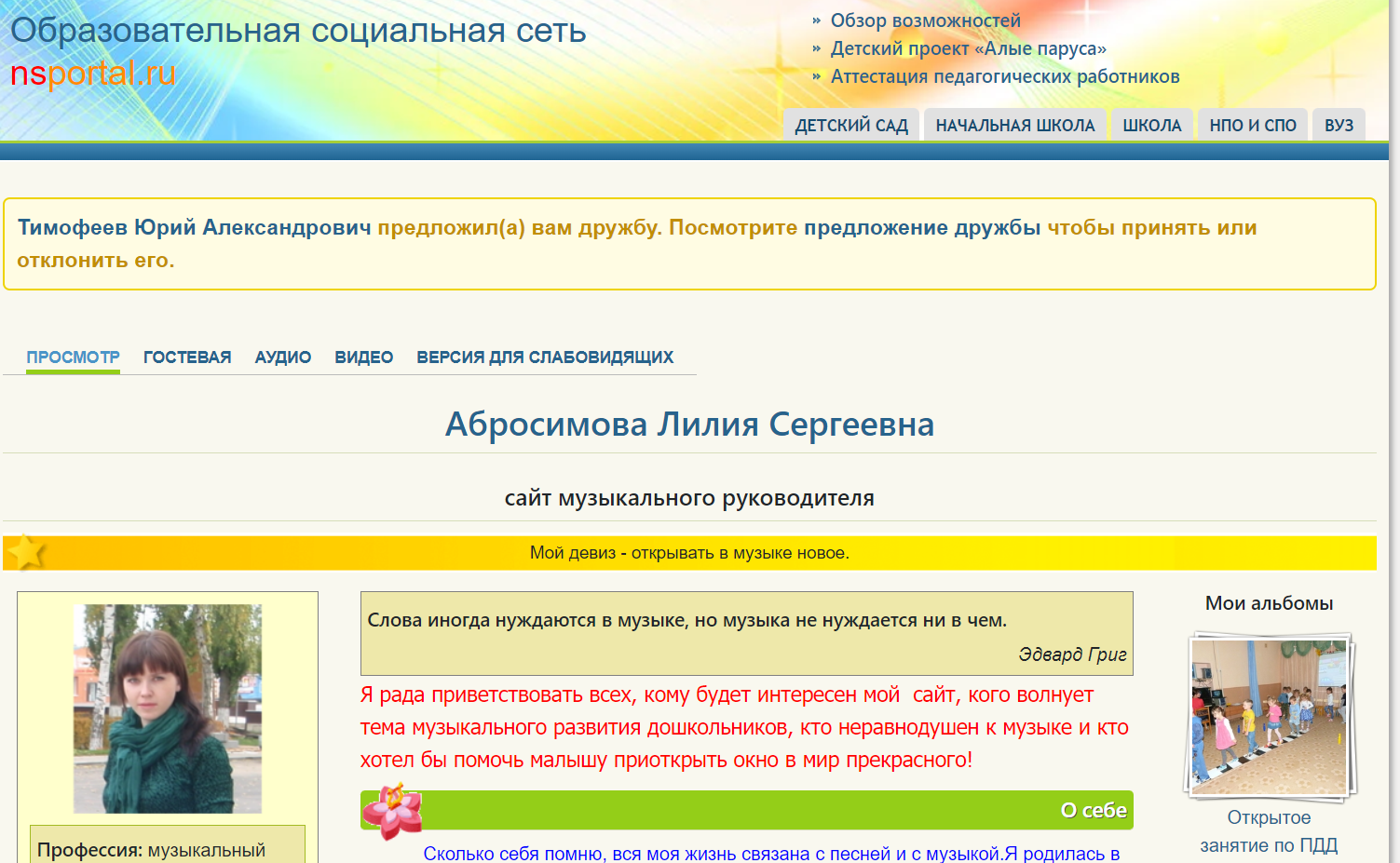 Образовательная социальная сеть
nsportal.ru

» Обзор возможностей
» Детский проект «Алые паруса»
» Аттестация педагогических работников

ДЕТСКИЙ САД НАЧАЛЬНАЯ ШКОЛА ШКОЛА НПО И СПО ВУЗ

Тимофеев Юрий Александрович предложил(а) вам дружбу. Посмотрите предложение дружбы чтобы принять или отклонить его.

ПРОСМОТР ГОСТЕВАЯ АУДИО ВИДЕО ВЕРСИЯ ДЛЯ СЛАБОВИДЯЩИХ

Абросимова Лилия Сергеевна

сайт музыкального руководителя

Мой девиз - открывать в музыке новое.

Профессия: музыкальный

Слова иногда нуждаются в музыке, но музыка не нуждается ни в чем.

Эдвард Григ

Я рада приветствовать всех, кому будет интересен мой сайт, кого волнует тема музыкального развития дошкольников, кто неравнодушен к музыке и кто хотел бы помочь малышу приоткрыть окно в мир прекрасного!

О себе

Сколько себя помню, вся моя жизнь связана с песней и с музыкой.Я родилась в

Мои альбомы

Открытое занятие по ПДД